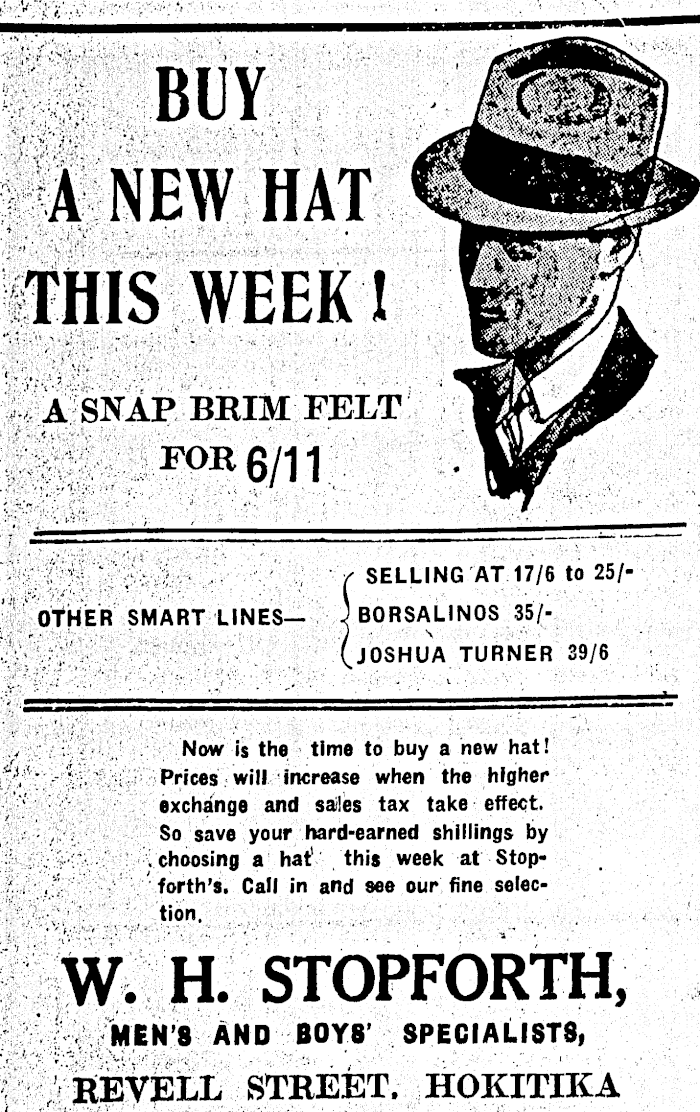 BUY
A NEW HAT
THIS WEEK!

A SNAP BRIM FELT
FOR 6/11

OTHER SMART LINES—
SELLING AT 17/6 to 25/-
BORSALINOS 35/-
JOSHUA TURNER 39/6

Now is the time to buy a new hat! Prices will increase when the higher exchange and sales tax take effect. So save your hard-earned shillings by choosing a hat this week at Stopforth's. Call in and see our fine selection.

W. H. STOPFORTH,
MEN'S AND BOYS' SPECIALISTS,
REVELL STREET, HOKITIKA